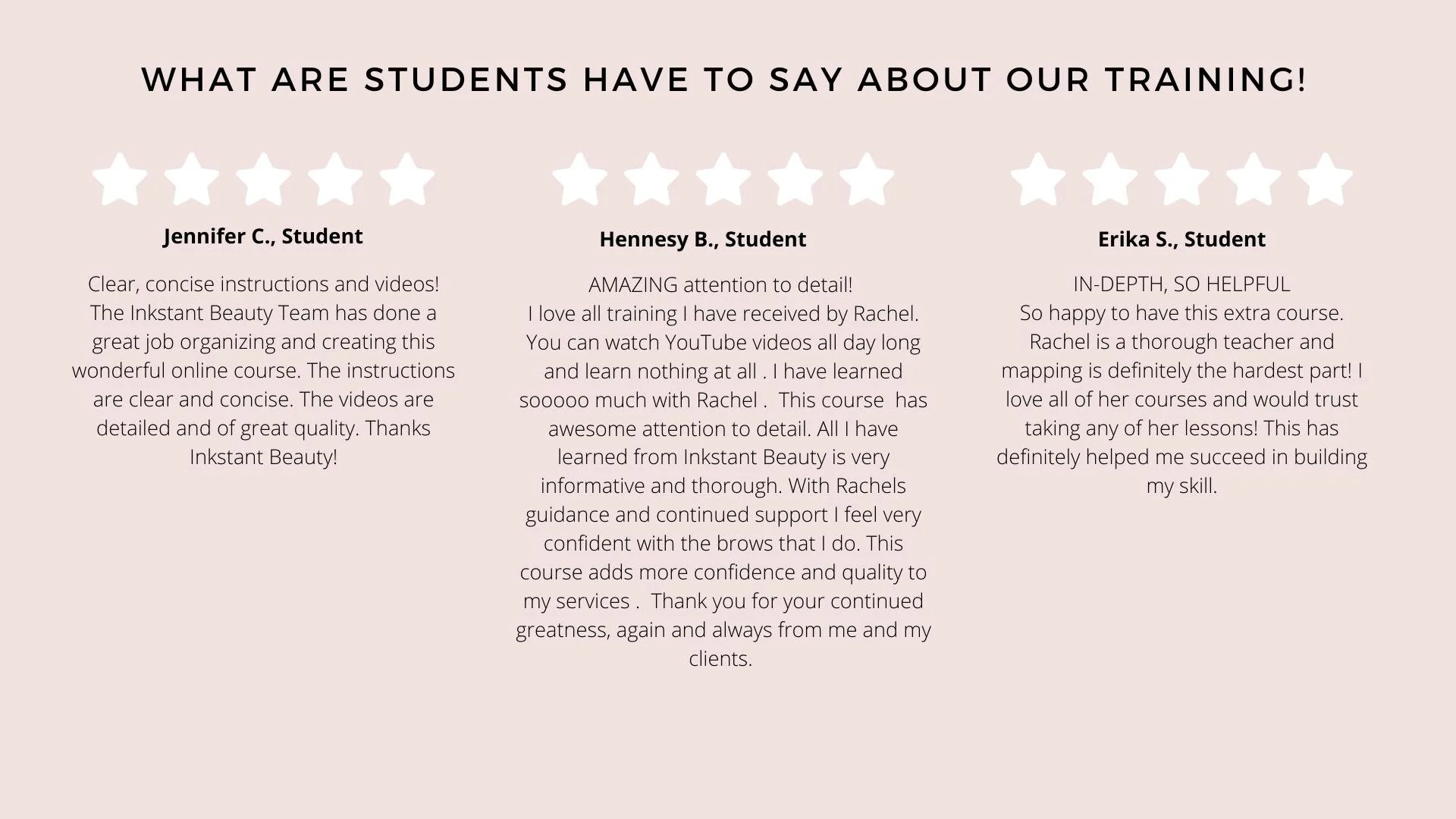 WHAT ARE STUDENTS HAVE TO SAY ABOUT OUR TRAINING!

Jennifer C., Student

Clear, concise instructions and videos! The Inkstant Beauty Team has done a great job organizing and creating this wonderful online course. The instructions are clear and concise. The videos are detailed and of great quality. Thanks Inkstant Beauty!

Hennesy B., Student

AMAZING attention to detail!
I love all training I have received by Rachel. You can watch YouTube videos all day long and learn nothing at all . I have learned sooooo much with Rachel . This course has awesome attention to detail. All I have learned from Inkstant Beauty is very informative and thorough. With Rachels guidance and continued support I feel very confident with the brows that I do. This course adds more confidence and quality to my services . Thank you for your continued greatness, again and always from me and my clients.

Erika S., Student

IN-DEPTH, SO HELPFUL
So happy to have this extra course. Rachel is a thorough teacher and mapping is definitely the hardest part! I love all of her courses and would trust taking any of her lessons! This has definitely helped me succeed in building my skill.